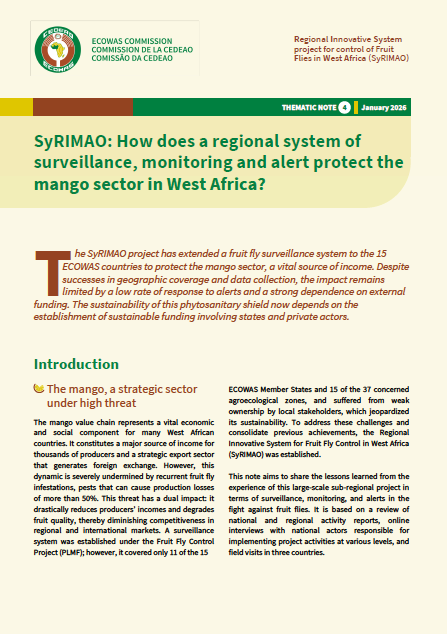 CEDEAO
ECOWAS

ECOWAS COMMISSION
COMMISSION DE LA CEDEAO
COMISSÃO DA CEDEAO

Regional Innovative System project for control of Fruit Flies in West Africa (SyRIMAO)

THEMATIC NOTE 4 January 2026

SyRIMAO: How does a regional system of surveillance, monitoring and alert protect the mango sector in West Africa?

The SyRIMAO project has extended a fruit fly surveillance system to the 15 ECOWAS countries to protect the mango sector, a vital source of income. Despite successes in geographic coverage and data collection, the impact remains limited by a low rate of response to alerts and a strong dependence on external funding. The sustainability of this phytosanitary shield now depends on the establishment of sustainable funding involving states and private actors.

Introduction

The mango, a strategic sector under high threat

The mango value chain represents a vital economic and social component for many West African countries. It constitutes a major source of income for thousands of producers and a strategic export sector that generates foreign exchange. However, this dynamic is severely undermined by recurrent fruit fly infestations, pests that can cause production losses of more than 50%. This threat has a dual impact: it drastically reduces producers' incomes and degrades fruit quality, thereby diminishing competitiveness in regional and international markets. A surveillance system was established under the Fruit Fly Control Project (PLMF); however, it covered only 11 of the 15 ECOWAS Member States and 15 of the 37 concerned agroecological zones, and suffered from weak ownership by local stakeholders, which jeopardized its sustainability. To address these challenges and consolidate previous achievements, the Regional Innovative System for Fruit Fly Control in West Africa (SyRIMAO) was established.

This note aims to share the lessons learned from the experience of this large-scale sub-regional project in terms of surveillance, monitoring, and alerts in the fight against fruit flies. It is based on a review of national and regional activity reports, online interviews with national actors responsible for implementing project activities at various levels, and field visits in three countries.